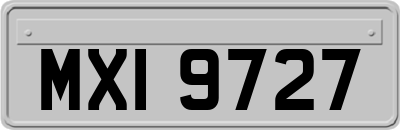 MXI 9727